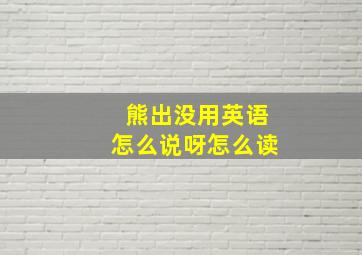 熊出没用英语
怎么说呀怎么读